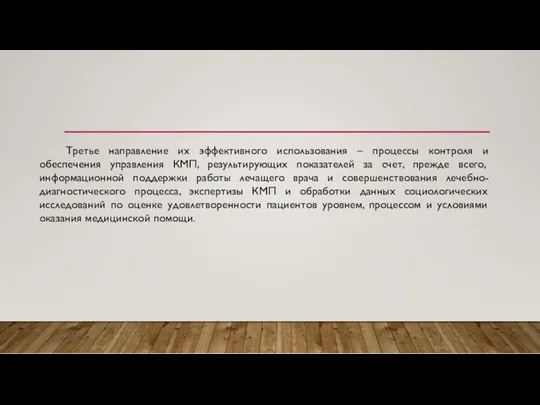 Третье направление их эффективного использования – процессы контроля и обеспечения управления КМП, результирующих показателей за счет, прежде всего, информационной поддержки работы лечащего врача и совершенствования лечебно-диагностического процесса, экспертизы КМП и обработки данных социологических исследований по оценке удовлетворенности пациентов уровнем, процессом и условиями оказания медицинской помощи.